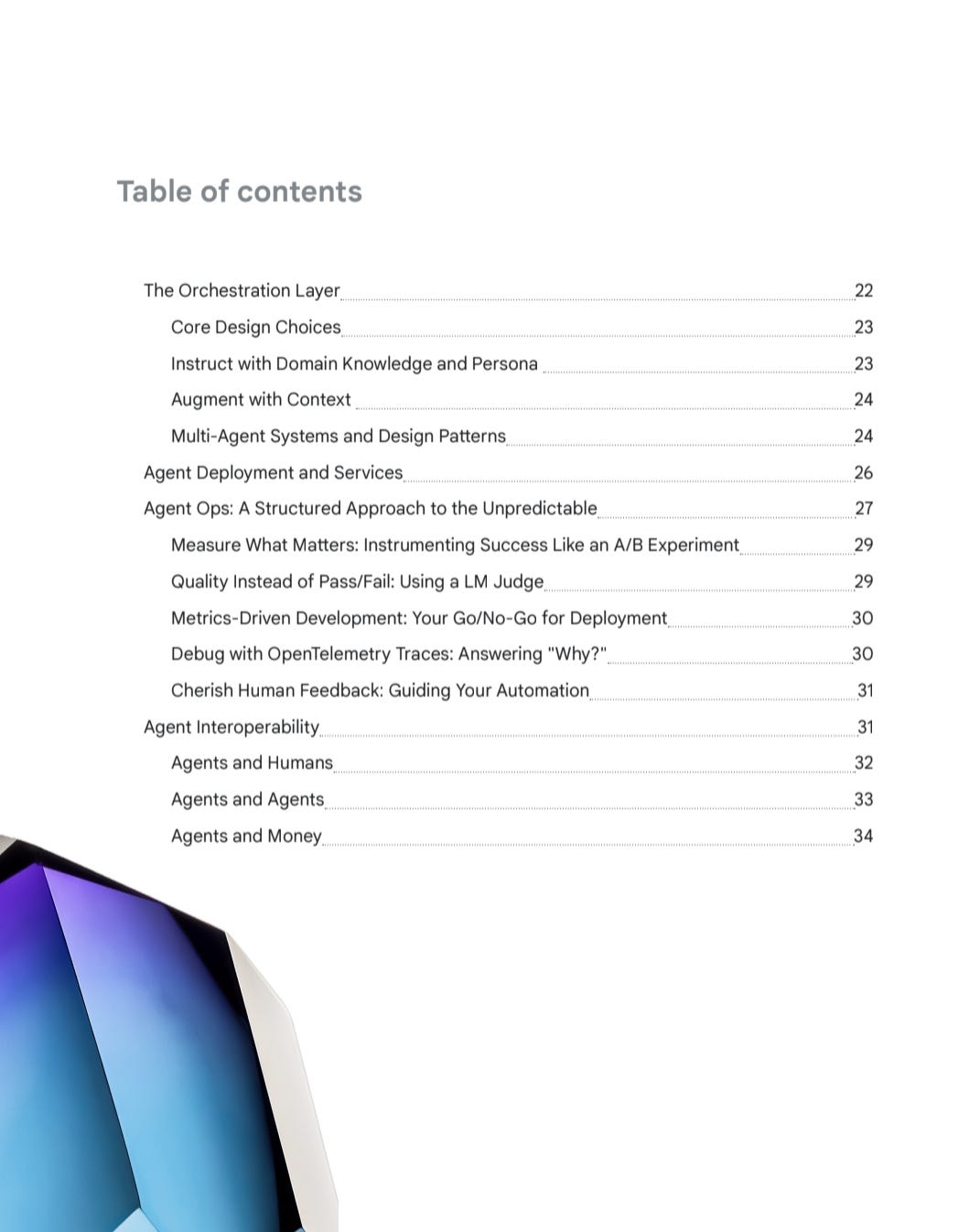 Table of contents

The Orchestration Layer 22
Core Design Choices 23
Instruct with Domain Knowledge and Persona 23
Augment with Context 24
Multi-Agent Systems and Design Patterns 24
Agent Deployment and Services 26
Agent Ops: A Structured Approach to the Unpredictable 27
Measure What Matters: Instrumenting Success Like an A/B Experiment 29
Quality Instead of Pass/Fail: Using a LM Judge 29
Metrics-Driven Development: Your Go/No-Go for Deployment 30
Debug with OpenTelemetry Traces: Answering "Why?" 30
Cherish Human Feedback: Guiding Your Automation 31
Agent Interoperability 31
Agents and Humans 32
Agents and Agents 33
Agents and Money 34